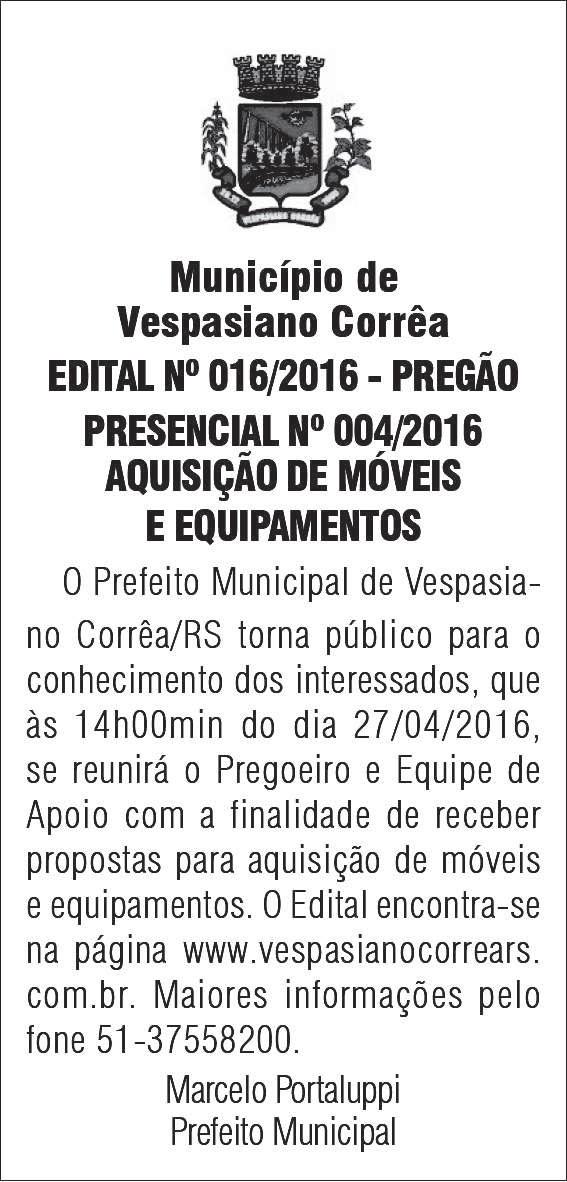 Município de Vespasiano Corrêa

EDITAL Nº 016/2016 - PREGÃO PRESENCIAL Nº 004/2016 AQUISIÇÃO DE MÓVEIS E EQUIPAMENTOS

O Prefeito Municipal de Vespasiano Corrêa/RS torna público para o conhecimento dos interessados, que às 14h00min do dia 27/04/2016, se reunirá o Pregoeiro e Equipe de Apoio com a finalidade de receber propostas para aquisição de móveis e equipamentos. O Edital encontra-se na página www.vespasianocorrears.com.br. Maiores informações pelo fone 51-37558200.

Marcelo Portaluppi
Prefeito Municipal